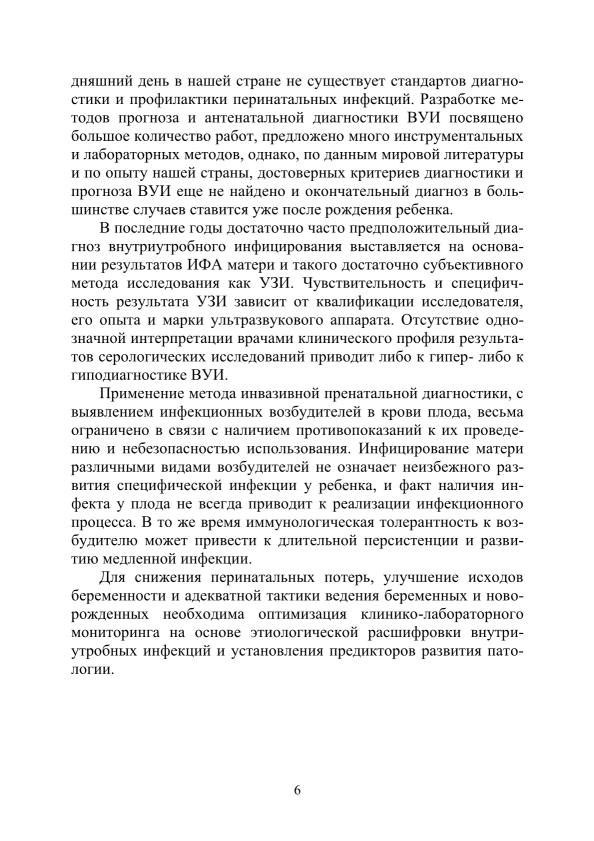 дняшний день в нашей стране не существует стандартов диагностики и профилактики перинатальных инфекций. Разработке методов прогноза и антенатальной диагностики ВУИ посвящено большое количество работ, предложено много инструментальных и лабораторных методов, однако, по данным мировой литературы и по опыту нашей страны, достоверных критериев диагностики и прогноза ВУИ еще не найдено и окончательный диагноз в большинстве случаев ставится уже после рождения ребенка.

В последние годы достаточно часто предположительный диагноз внутриутробного инфицирования выставляется на основании результатов ИФА матери и такого достаточно субъективного метода исследования как УЗИ. Чувствительность и специфичность результата УЗИ зависит от квалификации исследователя, его опыта и марки ультразвукового аппарата. Отсутствие однозначной интерпретации врачами клинического профиля результатов серологических исследований приводит либо к гипер- либо к гиподиагностике ВУИ.

Применение метода инвазивной пренатальной диагностики, с выявлением инфекционных возбудителей в крови плода, весьма ограничено в связи с наличием противопоказаний к их проведению и небезопасностью использования. Инфицирование матери различными видами возбудителей не означает неизбежного развития специфической инфекции у ребенка, и факт наличия инфекта у плода не всегда приводит к реализации инфекционного процесса. В то же время иммунологическая толерантность к возбудителю может привести к длительной персистенции и развитию медленной инфекции.

Для снижения перинатальных потерь, улучшение исходов беременности и адекватной тактики ведения беременных и новорожденных необходима оптимизация клинико-лабораторного мониторинга на основе этиологической расшифровки внутриутробных инфекций и установления предикторов развития патологии.

6